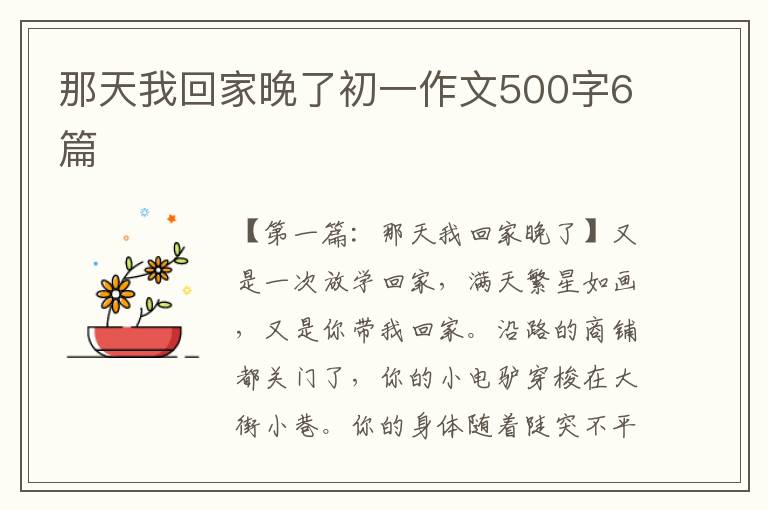 那天我回家晚了初一作文500字6篇

【第一篇：那天我回家晚了】又是一次放学回家，满天繁星如画，又是你带我回家。沿路的商铺都关门了，你的小电驴穿梭在大街小巷。你的身体随着陡突不平